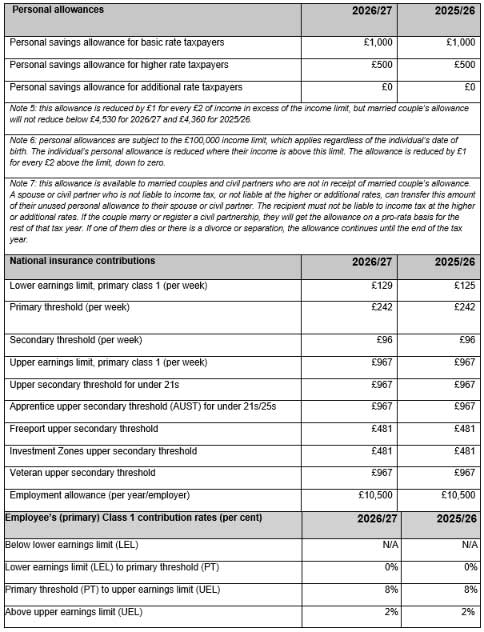 | Personal allowances | 2026/27 | 2025/26 |
|---|---|---|
| Personal savings allowance for basic rate taxpayers | £1,000 | £1,000 |
| Personal savings allowance for higher rate taxpayers | £500 | £500 |
| Personal savings allowance for additional rate taxpayers | £0 | £0 |

Note 5: this allowance is reduced by £1 for every £2 of income in excess of the income limit, but married couple's allowance will not reduce below £4,530 for 2026/27 and £4,360 for 2025/26.

Note 6: personal allowances are subject to the £100,000 income limit, which applies regardless of the individual's date of birth. The individual's personal allowance is reduced where their income is above this limit. The allowance is reduced by £1 for every £2 above the limit, down to zero.

Note 7: this allowance is available to married couples and civil partners who are not in receipt of married couple's allowance. A spouse or civil partner who is not liable to income tax, or not liable at the higher or additional rates, can transfer this amount of their unused personal allowance to their spouse or civil partner. The recipient must not be liable to income tax at the higher or additional rates. If the couple marry or register a civil partnership, they will get the allowance on a pro-rata basis for the rest of that tax year. If one of them dies or there is a divorce or separation, the allowance continues until the end of the tax year.

| National insurance contributions | 2026/27 | 2025/26 |
|---|---|---|
| Lower earnings limit, primary class 1 (per week) | £129 | £125 |
| Primary threshold (per week) | £242 | £242 |
| Secondary threshold (per week) | £96 | £96 |
| Upper earnings limit, primary class 1 (per week) | £967 | £967 |
| Upper secondary threshold for under 21s | £967 | £967 |
| Apprentice upper secondary threshold (AUST) for under 21s/25s | £967 | £967 |
| Freeport upper secondary threshold | £481 | £481 |
| Investment Zones upper secondary threshold | £481 | £481 |
| Veteran upper secondary threshold | £967 | £967 |
| Employment allowance (per year/employer) | £10,500 | £10,500 |

| Employee's (primary) Class 1 contribution rates (per cent) | 2026/27 | 2025/26 |
|---|---|---|
| Below lower earnings limit (LEL) | N/A | N/A |
| Lower earnings limit (LEL) to primary threshold (PT) | 0% | 0% |
| Primary threshold (PT) to upper earnings limit (UEL) | 8% | 8% |
| Above upper earnings limit (UEL) | 2% | 2% |